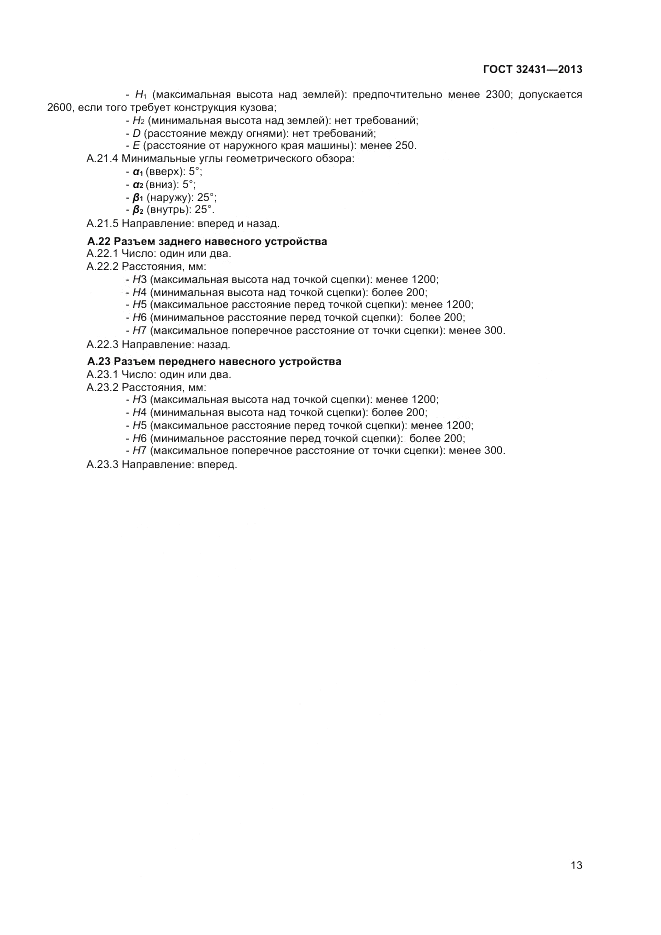 ГОСТ 32431—2013

- $H_1$ (максимальная высота над землей): предпочтительно менее 2300; допускается 2600, если того требует конструкция кузова;
- $H_2$ (минимальная высота над землей): нет требований;
- $D$ (расстояние между огнями): нет требований;
- $E$ (расстояние от наружного края машины): менее 250.

А.21.4 Минимальные углы геометрического обзора:
- $\alpha_1$ (вверх): 5°;
- $\alpha_2$ (вниз): 5°;
- $\beta_1$ (наружу): 25°;
- $\beta_2$ (внутрь): 25°.

А.21.5 Направление: вперед и назад.

А.22 Разъем заднего навесного устройства
А.22.1 Число: один или два.
А.22.2 Расстояния, мм:
- $H3$ (максимальная высота над точкой сцепки): менее 1200;
- $H4$ (минимальная высота над точкой сцепки): более 200;
- $H5$ (максимальное расстояние перед точкой сцепки): менее 1200;
- $H6$ (минимальное расстояние перед точкой сцепки): более 200;
- $H7$ (максимальное поперечное расстояние от точки сцепки): менее 300.

А.22.3 Направление: назад.

А.23 Разъем переднего навесного устройства
А.23.1 Число: один или два.
А.23.2 Расстояния, мм:
- $H3$ (максимальная высота над точкой сцепки): менее 1200;
- $H4$ (минимальная высота над точкой сцепки): более 200;
- $H5$ (максимальное расстояние перед точкой сцепки): менее 1200;
- $H6$ (минимальное расстояние перед точкой сцепки): более 200;
- $H7$ (максимальное поперечное расстояние от точки сцепки): менее 300.

А.23.3 Направление: вперед.

13